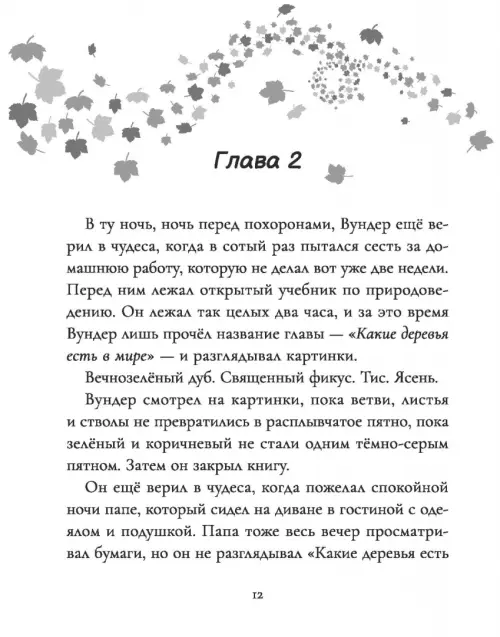 Глава 2

В ту ночь, ночь перед похоронами, Вундер ещё верил в чудеса, когда в сотый раз пытался сесть за домашнюю работу, которую не делал вот уже две недели. Перед ним лежал открытый учебник по природоведению. Он лежал так целых два часа, и за это время Вундер лишь прочёл название главы — «Какие деревья есть в мире» — и разглядывал картинки.

Вечнозелёный дуб. Священный фикус. Тис. Ясень.

Вундер смотрел на картинки, пока ветви, листья и стволы не превратились в расплывчатое пятно, пока зелёный и коричневый не стали одним тёмно-серым пятном. Затем он закрыл книгу.

Он ещё верил в чудеса, когда пожелал спокойной ночи папе, который сидел на диване в гостиной с одеялом и подушкой. Папа тоже весь вечер просматривал бумаги, но он не разглядывал «Какие деревья есть

12